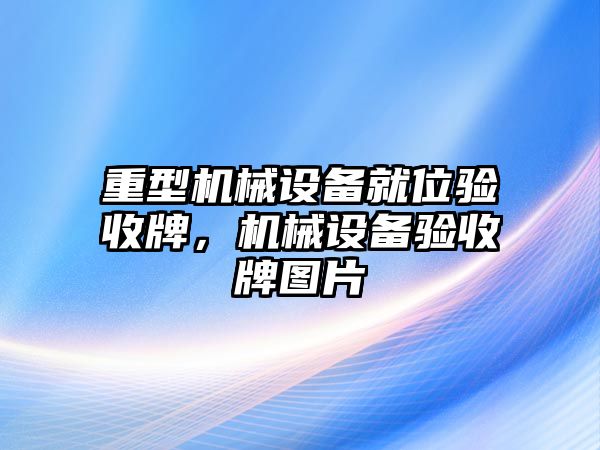 重型机械设备就位验收牌，机械设备验收牌图片